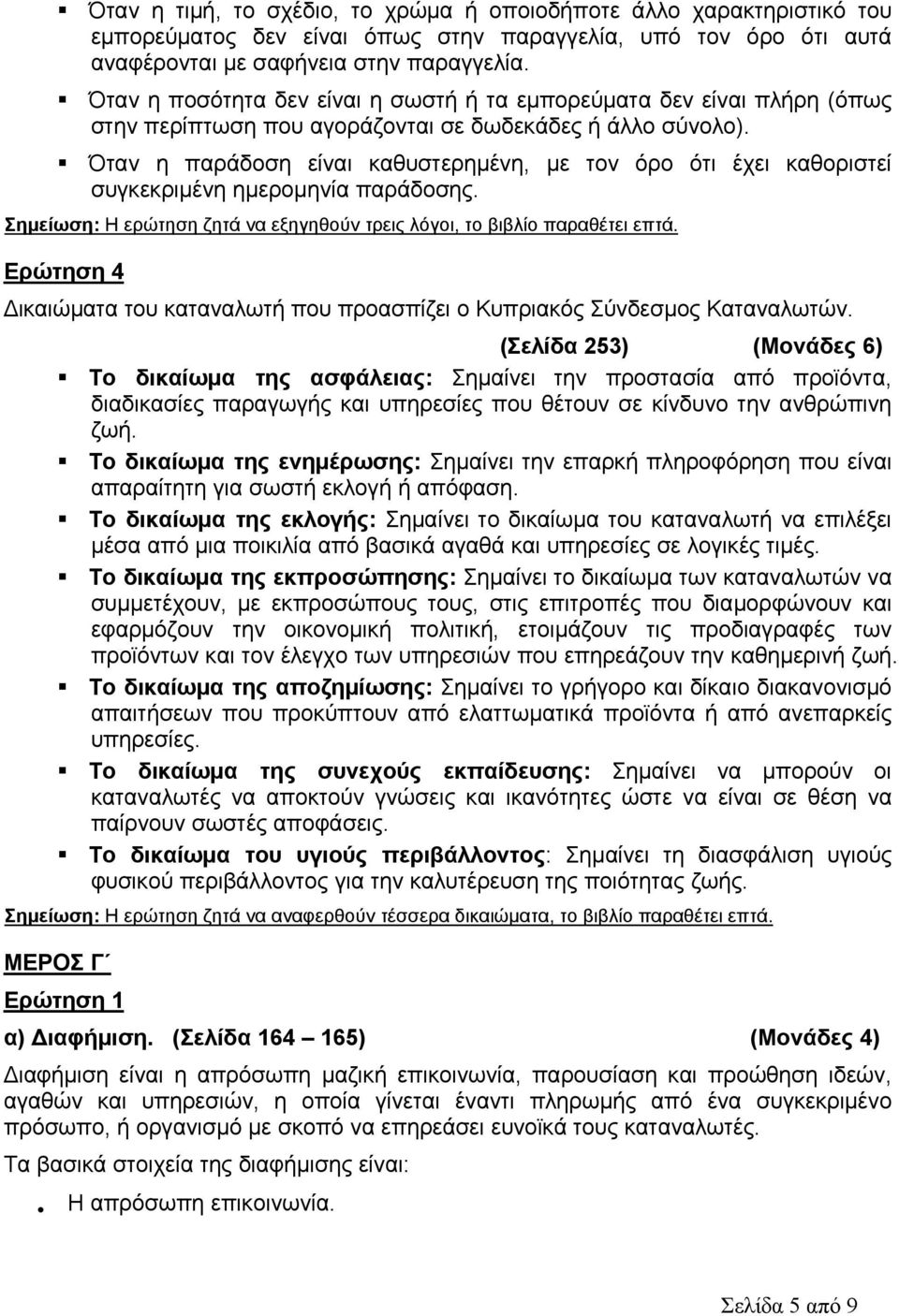 ▪ Όταν η τιμή, το σχέδιο, το χρώμα ή οποιοδήποτε άλλο χαρακτηριστικό του εμπορεύματος δεν είναι όπως στην παραγγελία, υπό τον όρο ότι αυτά αναφέρονται με σαφήνεια στην παραγγελία.

▪ Όταν η ποσότητα δεν είναι η σωστή ή τα εμπορεύματα δεν είναι πλήρη (όπως στην περίπτωση που αγοράζονται σε δωδεκάδες ή άλλο σύνολο).

▪ Όταν η παράδοση είναι καθυστερημένη, με τον όρο ότι έχει καθοριστεί συγκεκριμένη ημερομηνία παράδοσης.

Σημείωση: Η ερώτηση ζητά να εξηγηθούν τρεις λόγοι, το βιβλίο παραθέτει επτά.

Ερώτηση 4

Δικαιώματα του καταναλωτή που προασπίζει ο Κυπριακός Σύνδεσμος Καταναλωτών.

(Σελίδα 253) (Μονάδες 6)

▪ Το δικαίωμα της ασφάλειας: Σημαίνει την προστασία από προϊόντα, διαδικασίες παραγωγής και υπηρεσίες που θέτουν σε κίνδυνο την ανθρώπινη ζωή.

▪ Το δικαίωμα της ενημέρωσης: Σημαίνει την επαρκή πληροφόρηση που είναι απαραίτητη για σωστή εκλογή ή απόφαση.

▪ Το δικαίωμα της εκλογής: Σημαίνει το δικαίωμα του καταναλωτή να επιλέξει μέσα από μια ποικιλία από βασικά αγαθά και υπηρεσίες σε λογικές τιμές.

▪ Το δικαίωμα της εκπροσώπησης: Σημαίνει το δικαίωμα των καταναλωτών να συμμετέχουν, με εκπροσώπους τους, στις επιτροπές που διαμορφώνουν και εφαρμόζουν την οικονομική πολιτική, ετοιμάζουν τις προδιαγραφές των προϊόντων και τον έλεγχο των υπηρεσιών που επηρεάζουν την καθημερινή ζωή.

▪ Το δικαίωμα της αποζημίωσης: Σημαίνει το γρήγορο και δίκαιο διακανονισμό απαιτήσεων που προκύπτουν από ελαττωματικά προϊόντα ή από ανεπαρκείς υπηρεσίες.

▪ Το δικαίωμα της συνεχούς εκπαίδευσης: Σημαίνει να μπορούν οι καταναλωτές να αποκτούν γνώσεις και ικανότητες ώστε να είναι σε θέση να παίρνουν σωστές αποφάσεις.

▪ Το δικαίωμα του υγιούς περιβάλλοντος: Σημαίνει τη διασφάλιση υγιούς φυσικού περιβάλλοντος για την καλυτέρευση της ποιότητας ζωής.

Σημείωση: Η ερώτηση ζητά να αναφερθούν τέσσερα δικαιώματα, το βιβλίο παραθέτει επτά.

ΜΕΡΟΣ Γ΄

Ερώτηση 1

α) Διαφήμιση. (Σελίδα 164 – 165) (Μονάδες 4)

Διαφήμιση είναι η απρόσωπη μαζική επικοινωνία, παρουσίαση και προώθηση ιδεών, αγαθών και υπηρεσιών, η οποία γίνεται έναντι πληρωμής από ένα συγκεκριμένο πρόσωπο, ή οργανισμό με σκοπό να επηρεάσει ευνοϊκά τους καταναλωτές.

Τα βασικά στοιχεία της διαφήμισης είναι:

. Η απρόσωπη επικοινωνία.

Σελίδα 5 από 9